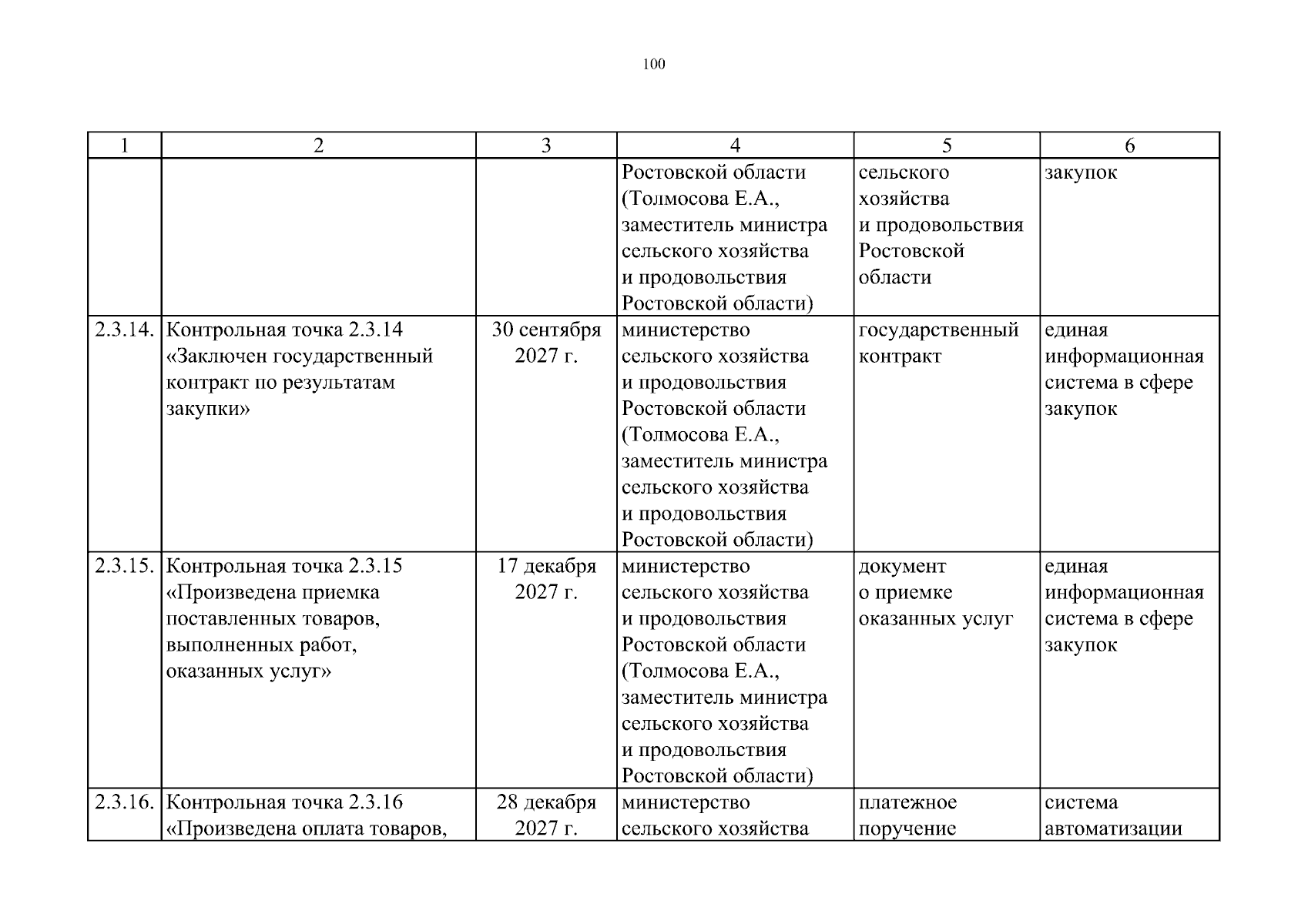 100

| 1 | 2 | 3 | 4 | 5 | 6 |
|---|---|---|---|---|---|
| | | | Ростовской области (Толмосова Е.А., заместитель министра сельского хозяйства и продовольствия Ростовской области) | сельского хозяйства и продовольствия Ростовской области | закупок |
| 2.3.14. | Контрольная точка 2.3.14 «Заключен государственный контракт по результатам закупки» | 30 сентября 2027 г. | министерство сельского хозяйства и продовольствия Ростовской области (Толмосова Е.А., заместитель министра сельского хозяйства и продовольствия Ростовской области) | государственный контракт | единая информационная система в сфере закупок |
| 2.3.15. | Контрольная точка 2.3.15 «Произведена приемка поставленных товаров, выполненных работ, оказанных услуг» | 17 декабря 2027 г. | министерство сельского хозяйства и продовольствия Ростовской области (Толмосова Е.А., заместитель министра сельского хозяйства и продовольствия Ростовской области) | документ о приемке оказанных услуг | единая информационная система в сфере закупок |
| 2.3.16. | Контрольная точка 2.3.16 «Произведена оплата товаров, | 28 декабря 2027 г. | министерство сельского хозяйства | платежное поручение | система автоматизации |